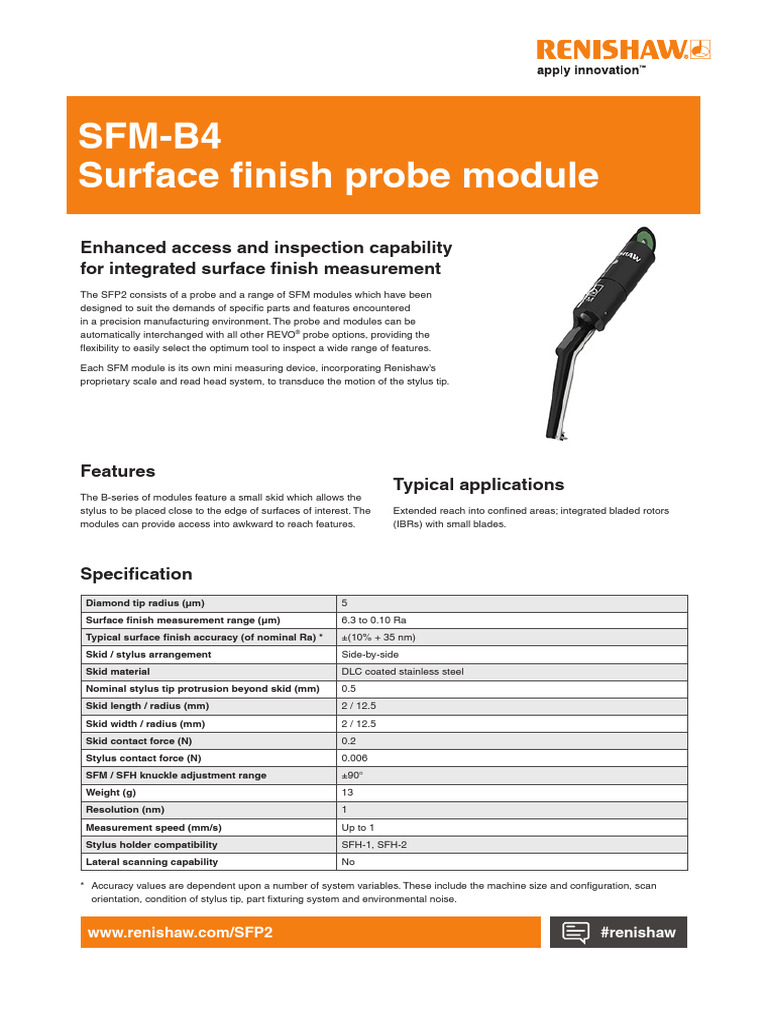 RENISHAW
apply innovation™

SFM-B4
Surface finish probe module

Enhanced access and inspection capability for integrated surface finish measurement

The SFP2 consists of a probe and a range of SFM modules which have been designed to suit the demands of specific parts and features encountered in a precision manufacturing environment. The probe and modules can be automatically interchanged with all other REVO® probe options, providing the flexibility to easily select the optimum tool to inspect a wide range of features.

Each SFM module is its own mini measuring device, incorporating Renishaw's proprietary scale and read head system, to transduce the motion of the stylus tip.

Features

The B-series of modules feature a small skid which allows the stylus to be placed close to the edge of surfaces of interest. The modules can provide access into awkward to reach features.

Typical applications

Extended reach into confined areas; integrated bladed rotors (IBRs) with small blades.

Specification

| Diamond tip radius (µm) | 5 |
|---|---|
| Surface finish measurement range (µm) | 6.3 to 0.10 Ra |
| Typical surface finish accuracy (of nominal Ra) * | ±(10% + 35 nm) |
| Skid / stylus arrangement | Side-by-side |
| Skid material | DLC coated stainless steel |
| Nominal stylus tip protrusion beyond skid (mm) | 0.5 |
| Skid length / radius (mm) | 2 / 12.5 |
| Skid width / radius (mm) | 2 / 12.5 |
| Skid contact force (N) | 0.2 |
| Stylus contact force (N) | 0.006 |
| SFM / SFH knuckle adjustment range | ±90° |
| Weight (g) | 13 |
| Resolution (nm) | 1 |
| Measurement speed (mm/s) | Up to 1 |
| Stylus holder compatibility | SFH-1, SFH-2 |
| Lateral scanning capability | No |

* Accuracy values are dependent upon a number of system variables. These include the machine size and configuration, scan orientation, condition of stylus tip, part fixturing system and environmental noise.

www.renishaw.com/SFP2

#renishaw